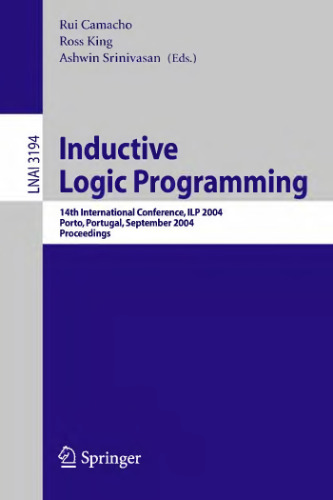 Rui Camacho
Ross King
Ashwin Srinivasan (Eds.)

LNAI 3194

Inductive Logic Programming

14th International Conference, ILP 2004
Porto, Portugal, September 2004
Proceedings

Springer